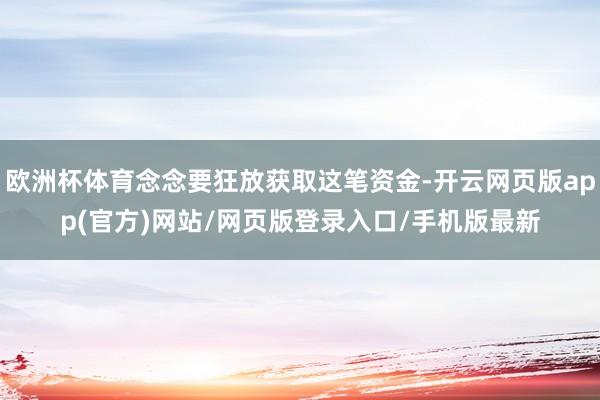 欧洲杯体育念念要狂放获取这笔资金-开云网页版app(官方)网站/网页版登录入口/手机版最新